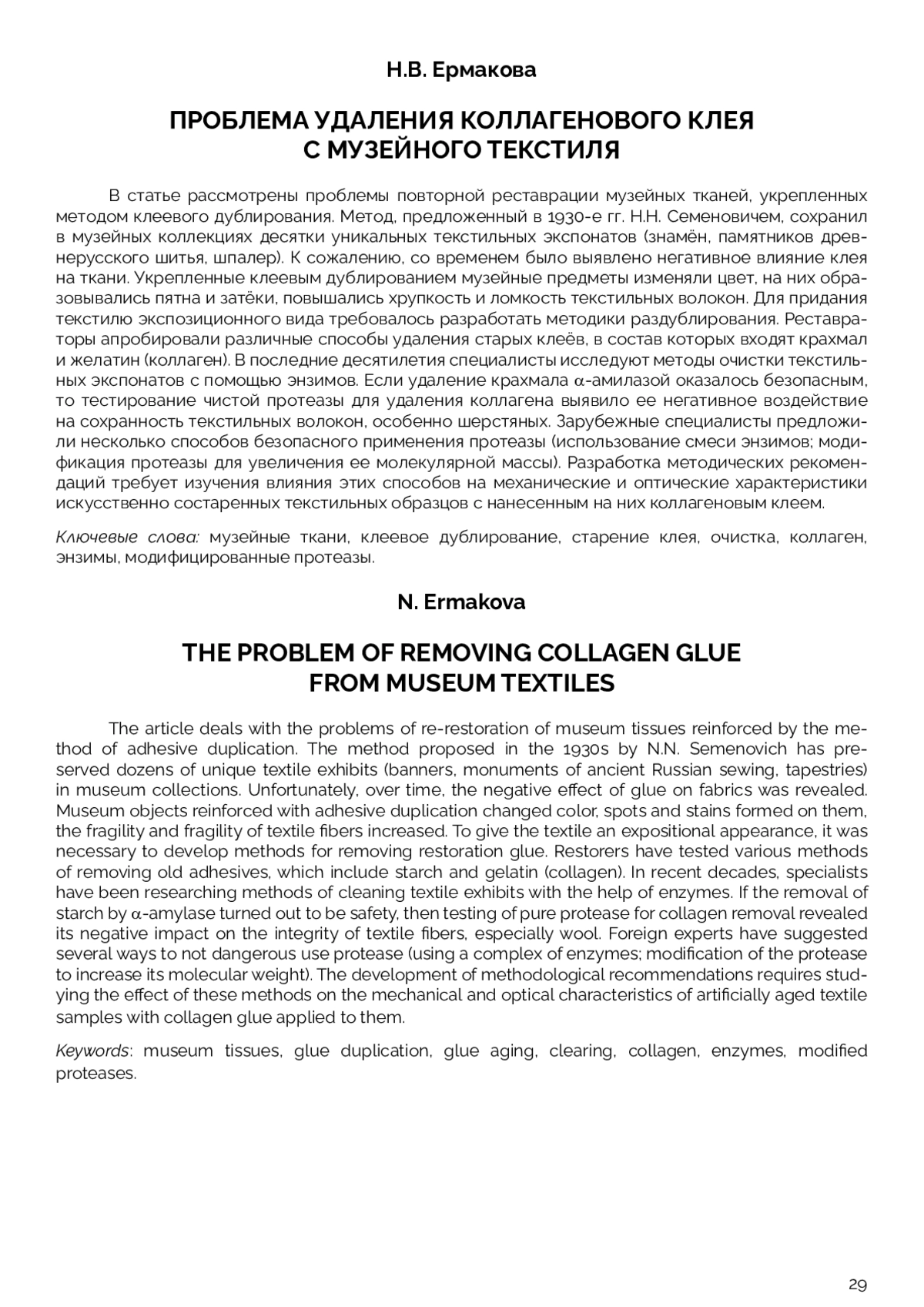 Н.В. Ермакова

ПРОБЛЕМА УДАЛЕНИЯ КОЛЛАГЕНОВОГО КЛЕЯ С МУЗЕЙНОГО ТЕКСТИЛЯ

В статье рассмотрены проблемы повторной реставрации музейных тканей, укрепленных методом клеевого дублирования. Метод, предложенный в 1930-е гг. Н.Н. Семеновичем, сохранил в музейных коллекциях десятки уникальных текстильных экспонатов (знамён, памятников древнерусского шитья, шпалер). К сожалению, со временем было выявлено негативное влияние клея на ткани. Укрепленные клеевым дублированием музейные предметы изменяли цвет, на них образовывались пятна и затёки, повышались хрупкость и ломкость текстильных волокон. Для придания текстилю экспозиционного вида требовалось разработать методики раздублирования. Реставраторы апробировали различные способы удаления старых клеёв, в состав которых входят крахмал и желатин (коллаген). В последние десятилетия специалисты исследуют методы очистки текстильных экспонатов с помощью энзимов. Если удаление крахмала $\alpha$-амилазой оказалось безопасным, то тестирование чистой протеазы для удаления коллагена выявило ее негативное воздействие на сохранность текстильных волокон, особенно шерстяных. Зарубежные специалисты предложили несколько способов безопасного применения протеазы (использование смеси энзимов; модификация протеазы для увеличения ее молекулярной массы). Разработка методических рекомендаций требует изучения влияния этих способов на механические и оптические характеристики искусственно состаренных текстильных образцов с нанесенным на них коллагеновым клеем.

Ключевые слова: музейные ткани, клеевое дублирование, старение клея, очистка, коллаген, энзимы, модифицированные протеазы.

N. Ermakova

THE PROBLEM OF REMOVING COLLAGEN GLUE FROM MUSEUM TEXTILES

The article deals with the problems of re-restoration of museum tissues reinforced by the method of adhesive duplication. The method proposed in the 1930s by N.N. Semenovich has preserved dozens of unique textile exhibits (banners, monuments of ancient Russian sewing, tapestries) in museum collections. Unfortunately, over time, the negative effect of glue on fabrics was revealed. Museum objects reinforced with adhesive duplication changed color, spots and stains formed on them, the fragility and fragility of textile fibers increased. To give the textile an expositional appearance, it was necessary to develop methods for removing restoration glue. Restorers have tested various methods of removing old adhesives, which include starch and gelatin (collagen). In recent decades, specialists have been researching methods of cleaning textile exhibits with the help of enzymes. If the removal of starch by $\alpha$-amylase turned out to be safety, then testing of pure protease for collagen removal revealed its negative impact on the integrity of textile fibers, especially wool. Foreign experts have suggested several ways to not dangerous use protease (using a complex of enzymes; modification of the protease to increase its molecular weight). The development of methodological recommendations requires studying the effect of these methods on the mechanical and optical characteristics of artificially aged textile samples with collagen glue applied to them.

Keywords: museum tissues, glue duplication, glue aging, clearing, collagen, enzymes, modified proteases.

29